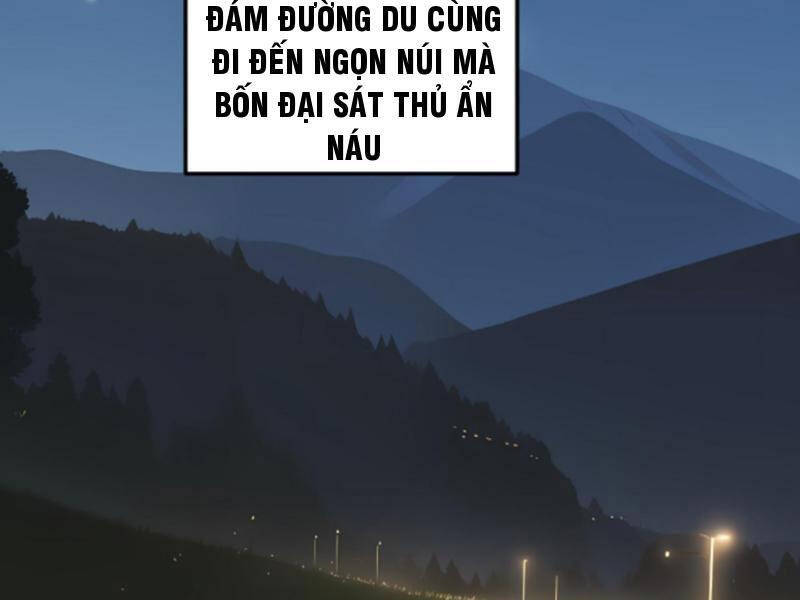 ĐÁM ĐƯỜNG DU CÙNG ĐI ĐẾN NGỌN NÚI MÀ BỐN ĐẠI SÁT THỦ ẨN NÁU